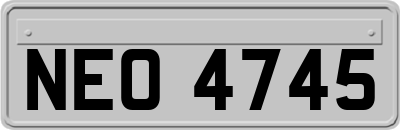 NEO 4745